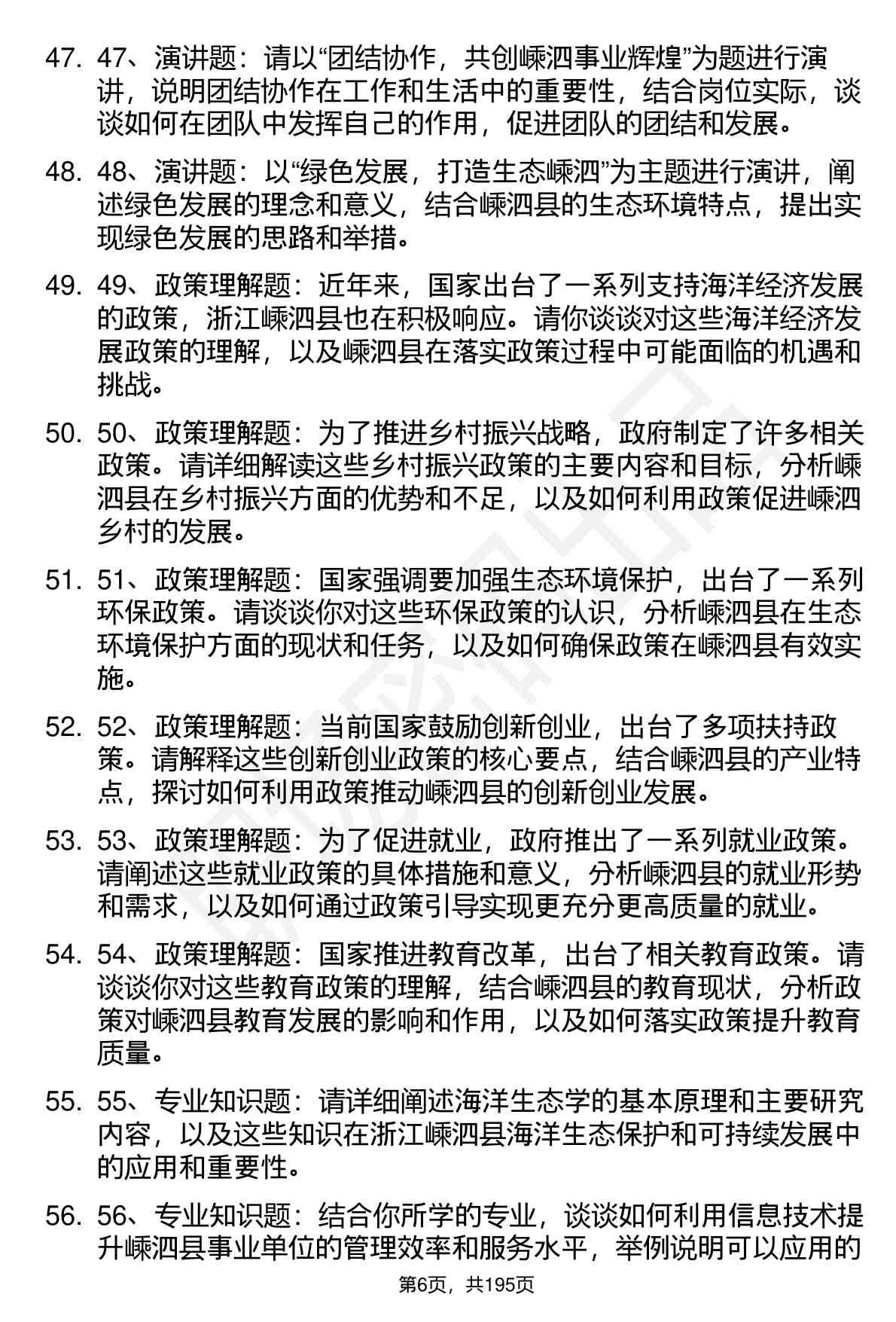 47. 47、演讲题：请以“团结协作，共创嵊泗事业辉煌”为题进行演讲，说明团结协作在工作和生活中的重要性，结合岗位实际，谈谈如何在团队中发挥自己的作用，促进团队的团结和发展。

48. 48、演讲题：以“绿色发展，打造生态嵊泗”为主题进行演讲，阐述绿色发展的理念和意义，结合嵊泗县的生态环境特点，提出实现绿色发展的思路和举措。

49. 49、政策理解题：近年来，国家出台了一系列支持海洋经济发展的政策，浙江嵊泗县也在积极响应。请你谈谈对这些海洋经济发展政策的理解，以及嵊泗县在落实政策过程中可能面临的机遇和挑战。

50. 50、政策理解题：为了推进乡村振兴战略，政府制定了许多相关政策。请详细解读这些乡村振兴政策的主要内容和目标，分析嵊泗县在乡村振兴方面的优势和不足，以及如何利用政策促进嵊泗乡村的发展。

51. 51、政策理解题：国家强调要加强生态环境保护，出台了一系列环保政策。请谈谈你对这些环保政策的认识，分析嵊泗县在生态环境保护方面的现状和任务，以及如何确保政策在嵊泗县有效实施。

52. 52、政策理解题：当前国家鼓励创新创业，出台了多项扶持政策。请解释这些创新创业政策的核心要点，结合嵊泗县的产业特点，探讨如何利用政策推动嵊泗县的创新创业发展。

53. 53、政策理解题：为了促进就业，政府推出了一系列就业政策。请阐述这些就业政策的具体措施和意义，分析嵊泗县的就业形势和需求，以及如何通过政策引导实现更充分更高质量的就业。

54. 54、政策理解题：国家推进教育改革，出台了相关教育政策。请谈谈你对这些教育政策的理解，结合嵊泗县的教育现状，分析政策对嵊泗县教育发展的影响和作用，以及如何落实政策提升教育质量。

55. 55、专业知识题：请详细阐述海洋生态学的基本原理和主要研究内容，以及这些知识在浙江嵊泗县海洋生态保护和可持续发展中的应用和重要性。

56. 56、专业知识题：结合你所学的专业，谈谈如何利用信息技术提升嵊泗县事业单位的管理效率和服务水平，举例说明可以应用的

第6页，共195页